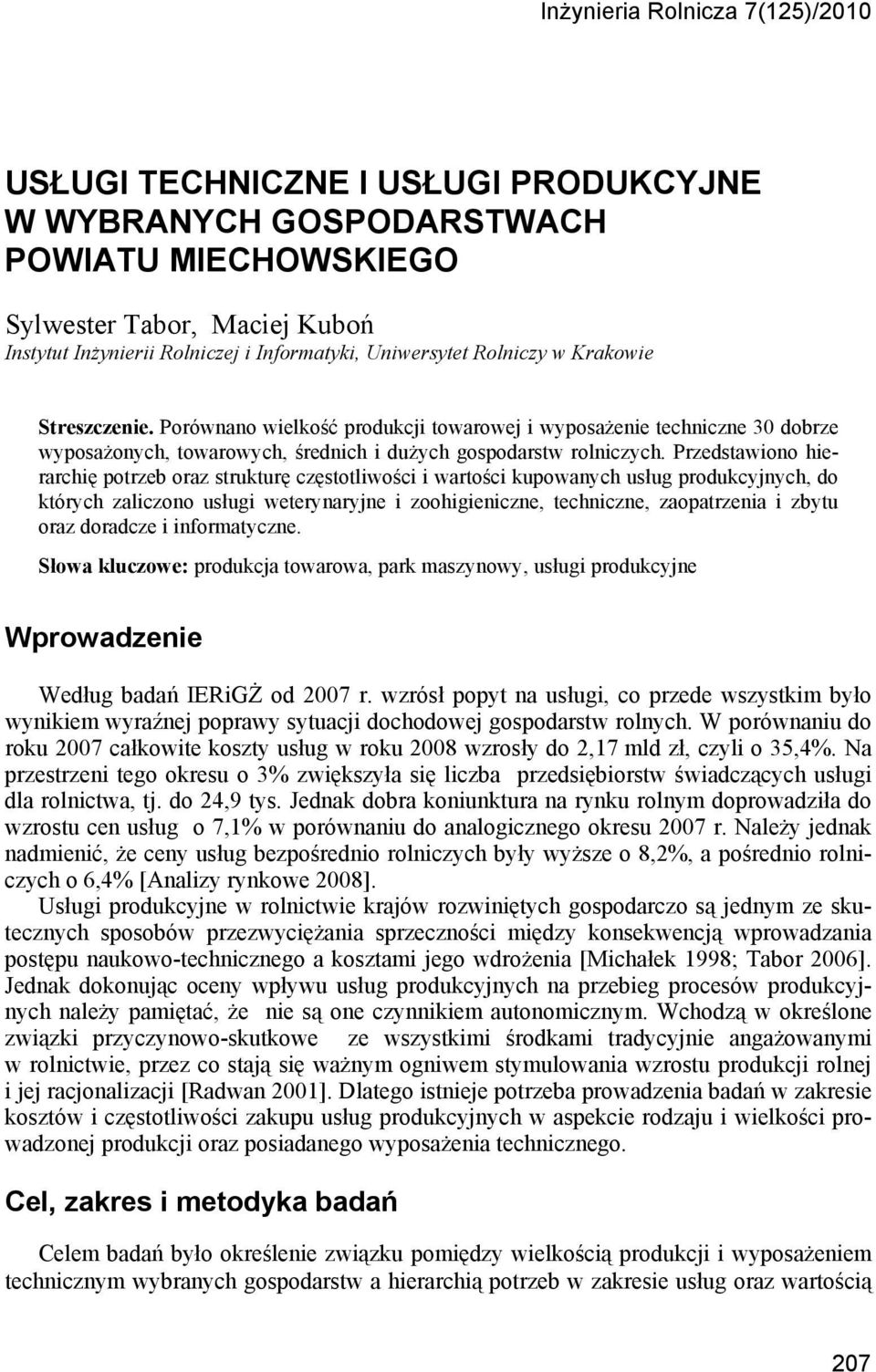 Inżynieria Rolnicza 7(125)/2010

USŁUGI TECHNICZNE I USŁUGI PRODUKCYJNE W WYBRANYCH GOSPODARSTWACH POWIATU MIECHOWSKIEGO

Sylwester Tabor, Maciej Kuboń
Instytut Inżynierii Rolniczej i Informatyki, Uniwersytet Rolniczy w Krakowie

Streszczenie. Porównano wielkość produkcji towarowej i wyposażenie techniczne 30 dobrze wyposażonych, towarowych, średnich i dużych gospodarstw rolniczych. Przedstawiono hierarchię potrzeb oraz strukturę częstotliwości i wartości kupowanych usług produkcyjnych, do których zaliczono usługi weterynaryjne i zoohigieniczne, techniczne, zaopatrzenia i zbytu oraz doradcze i informatyczne.

Słowa kluczowe: produkcja towarowa, park maszynowy, usługi produkcyjne

Wprowadzenie

Według badań IERiGŻ od 2007 r. wzrósł popyt na usługi, co przede wszystkim było wynikiem wyraźnej poprawy sytuacji dochodowej gospodarstw rolnych. W porównaniu do roku 2007 całkowite koszty usług w roku 2008 wzrosły do 2,17 mld zł, czyli o 35,4%. Na przestrzeni tego okresu o 3% zwiększyła się liczba przedsiębiorstw świadczących usługi dla rolnictwa, tj. do 24,9 tys. Jednak dobra koniunktura na rynku rolnym doprowadziła do wzrostu cen usług o 7,1% w porównaniu do analogicznego okresu 2007 r. Należy jednak nadmienić, że ceny usług bezpośrednio rolniczych były wyższe o 8,2%, a pośrednio rolniczych o 6,4% [Analizy rynkowe 2008].

Usługi produkcyjne w rolnictwie krajów rozwiniętych gospodarczo są jednym ze skutecznych sposobów przezwyciężania sprzeczności między konsekwencją wprowadzania postępu naukowo-technicznego a kosztami jego wdrożenia [Michałek 1998; Tabor 2006]. Jednak dokonując oceny wpływu usług produkcyjnych na przebieg procesów produkcyjnych należy pamiętać, że nie są one czynnikiem autonomicznym. Wchodzą w określone związki przyczynowo-skutkowe ze wszystkimi środkami tradycyjnie angażowanymi w rolnictwie, przez co stają się ważnym ogniwem stymulowania wzrostu produkcji rolnej i jej racjonalizacji [Radwan 2001]. Dlatego istnieje potrzeba prowadzenia badań w zakresie kosztów i częstotliwości zakupu usług produkcyjnych w aspekcie rodzaju i wielkości prowadzonej produkcji oraz posiadanego wyposażenia technicznego.

Cel, zakres i metodyka badań

Celem badań było określenie związku pomiędzy wielkością produkcji i wyposażeniem technicznym wybranych gospodarstw a hierarchią potrzeb w zakresie usług oraz wartością

207